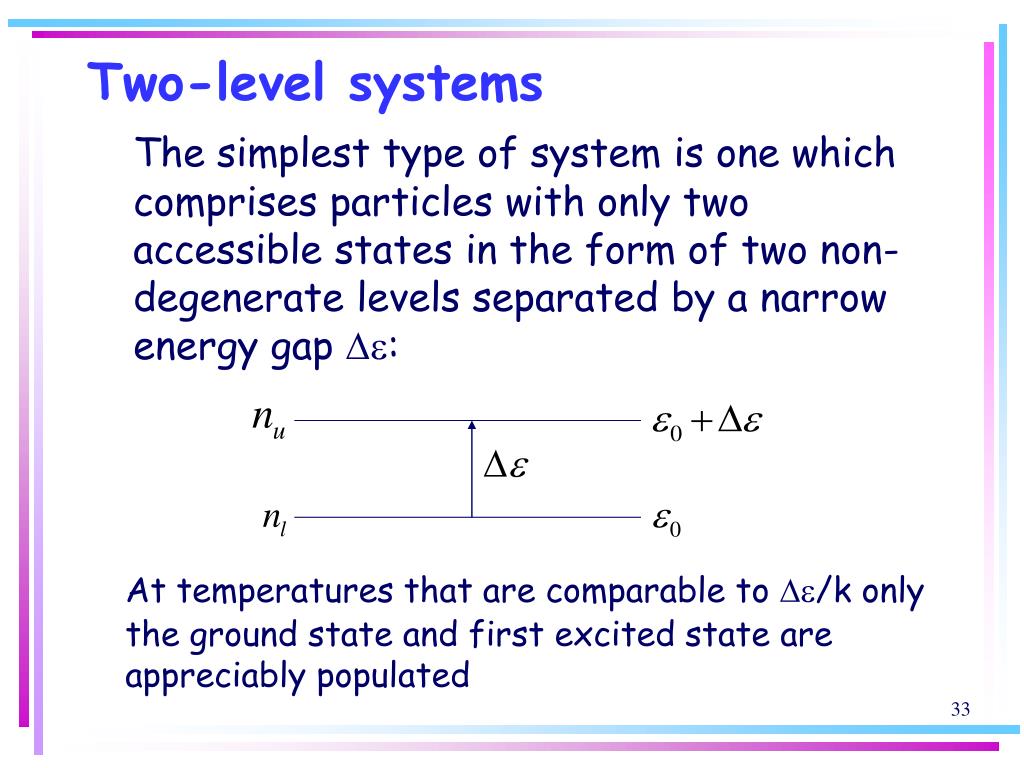 Two-level systems

The simplest type of system is one which comprises particles with only two accessible states in the form of two non-degenerate levels separated by a narrow energy gap $\Delta\varepsilon$:

$n_u$

$\varepsilon_0 + \Delta\varepsilon$

$\Delta\varepsilon$

$n_l$

$\varepsilon_0$

At temperatures that are comparable to $\Delta\varepsilon$/k only the ground state and first excited state are appreciably populated

33